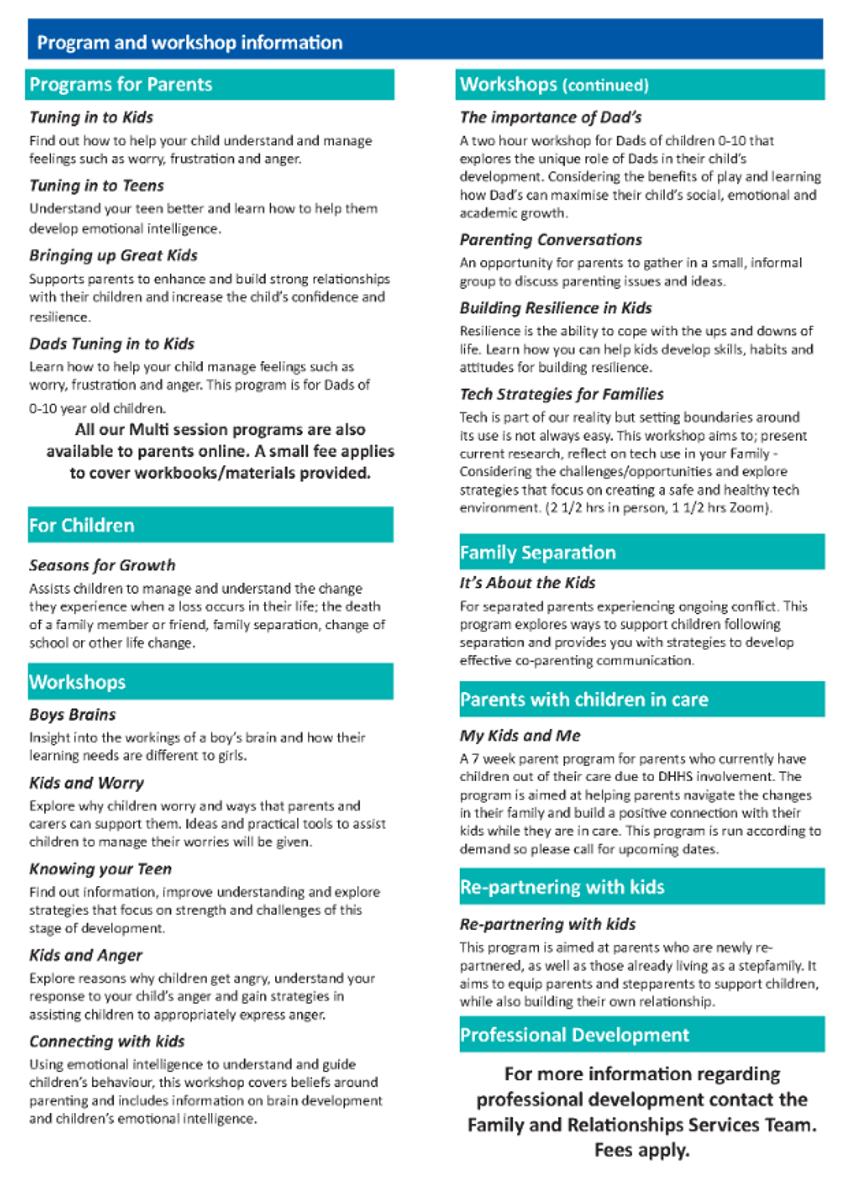 Program and workshop information

Programs for Parents

Tuning in to Kids
Find out how to help your child understand and manage feelings such as worry, frustration and anger.

Tuning in to Teens
Understand your teen better and learn how to help them develop emotional intelligence.

Bringing up Great Kids
Supports parents to enhance and build strong relationships with their children and increase the child's confidence and resilience.

Dads Tuning in to Kids
Learn how to help your child manage feelings such as worry, frustration and anger. This program is for Dads of 0-10 year old children.

All our Multi session programs are also available to parents online. A small fee applies to cover workbooks/materials provided.

For Children

Seasons for Growth
Assists children to manage and understand the change they experience when a loss occurs in their life; the death of a family member or friend, family separation, change of school or other life change.

Workshops

Boys Brains
Insight into the workings of a boy's brain and how their learning needs are different to girls.

Kids and Worry
Explore why children worry and ways that parents and carers can support them. Ideas and practical tools to assist children to manage their worries will be given.

Knowing your Teen
Find out information, improve understanding and explore strategies that focus on strength and challenges of this stage of development.

Kids and Anger
Explore reasons why children get angry, understand your response to your child's anger and gain strategies in assisting children to appropriately express anger.

Connecting with kids
Using emotional intelligence to understand and guide children's behaviour, this workshop covers beliefs around parenting and includes information on brain development and children's emotional intelligence.

Workshops (continued)

The importance of Dad's
A two hour workshop for Dads of children 0-10 that explores the unique role of Dads in their child's development. Considering the benefits of play and learning how Dad's can maximise their child's social, emotional and academic growth.

Parenting Conversations
An opportunity for parents to gather in a small, informal group to discuss parenting issues and ideas.

Building Resilience in Kids
Resilience is the ability to cope with the ups and downs of life. Learn how you can help kids develop skills, habits and attitudes for building resilience.

Tech Strategies for Families
Tech is part of our reality but setting boundaries around its use is not always easy. This workshop aims to; present current research, reflect on tech use in your Family - Considering the challenges/opportunities and explore strategies that focus on creating a safe and healthy tech environment. (2 1/2 hrs in person, 1 1/2 hrs Zoom).

Family Separation

It's About the Kids
For separated parents experiencing ongoing conflict. This program explores ways to support children following separation and provides you with strategies to develop effective co-parenting communication.

Parents with children in care

My Kids and Me
A 7 week parent program for parents who currently have children out of their care due to DHHS involvement. The program is aimed at helping parents navigate the changes in their family and build a positive connection with their kids while they are in care. This program is run according to demand so please call for upcoming dates.

Re-partnering with kids

Re-partnering with kids
This program is aimed at parents who are newly re-partnered, as well as those already living as a stepfamily. It aims to equip parents and stepparents to support children, while also building their own relationship.

Professional Development

For more information regarding professional development contact the Family and Relationships Services Team. Fees apply.